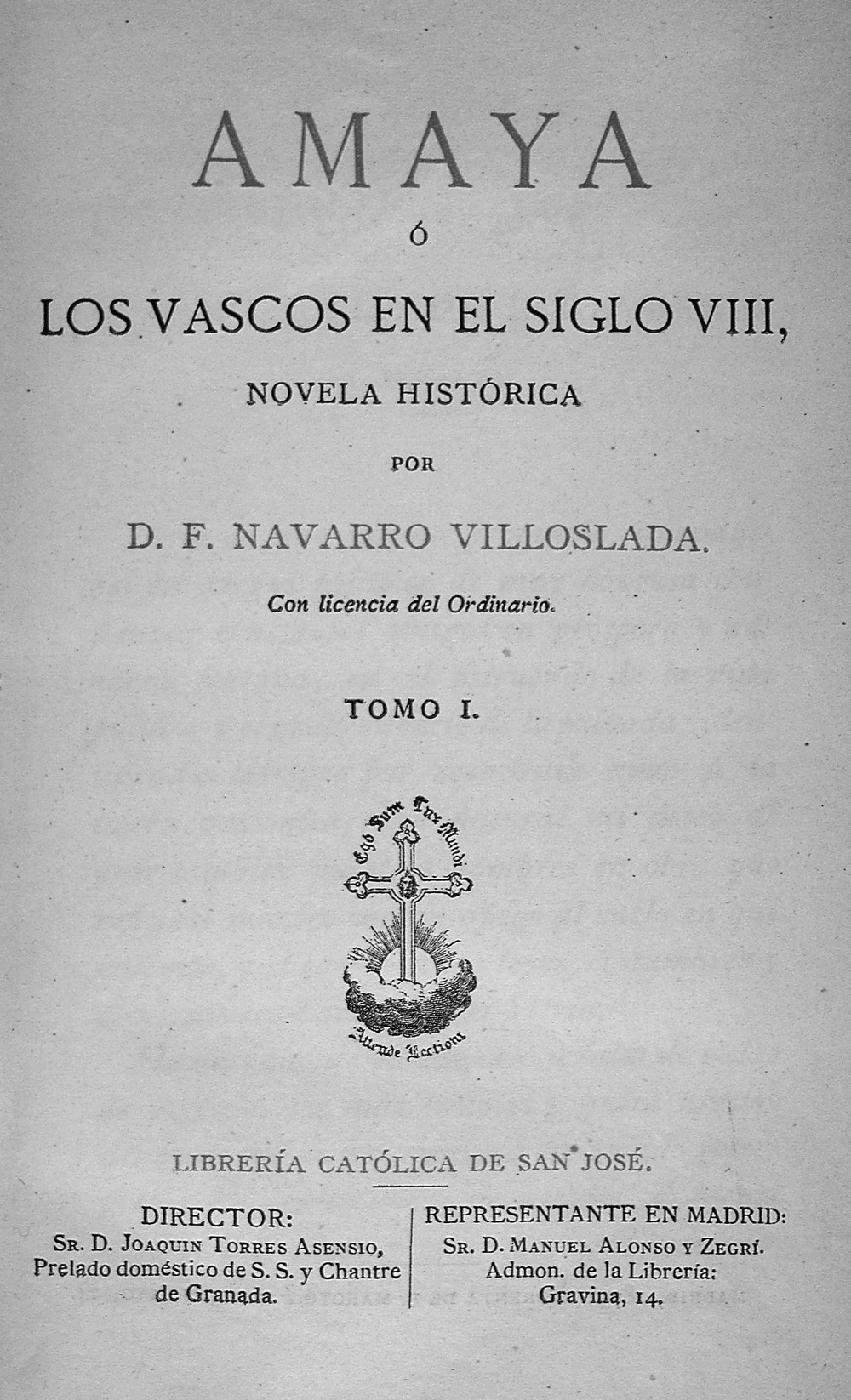 AMAYA

ó

LOS VASCOS EN EL SIGLO VIII,

NOVELA HISTÓRICA

POR

D. F. NAVARRO VILLOSLADA.

Con licencia del Ordinario.

TOMO I.

Ego Sum Lux Mundi

Attende Lectioni

LIBRERÍA CATÓLICA DE SAN JOSÉ.

DIRECTOR:
Sr. D. Joaquin Torres Asensio,
Prelado doméstico de S. S. y Chantre
de Granada.

REPRESENTANTE EN MADRID:
Sr. D. Manuel Alonso y Zegrí.
Admon. de la Librería:
Gravina, 14.